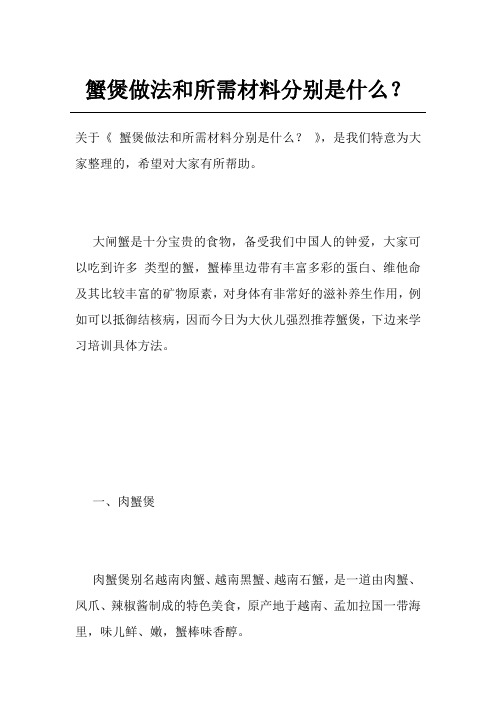 蟹煲做法和所需材料分别是什么？

关于《 蟹煲做法和所需材料分别是什么？ 》，是我们特意为大家整理的，希望对大家有所帮助。

大闸蟹是十分宝贵的食物，备受我们中国人的钟爱，大家可以吃到许多 类型的蟹，蟹棒里边带有丰富多彩的蛋白、维他命及其比较丰富的矿物原素，对身体有非常好的滋补养生作用，例如可以抵御结核病，因而今日为大伙儿强烈推荐蟹煲，下边来学习培训具体方法。

一、肉蟹煲

肉蟹煲别名越南肉蟹、越南黑蟹、越南石蟹，是一道由肉蟹、凤爪、辣椒酱制成的特色美食，原产地于越南、孟加拉国一带海里，味儿鲜、嫩，蟹棒味香醇。